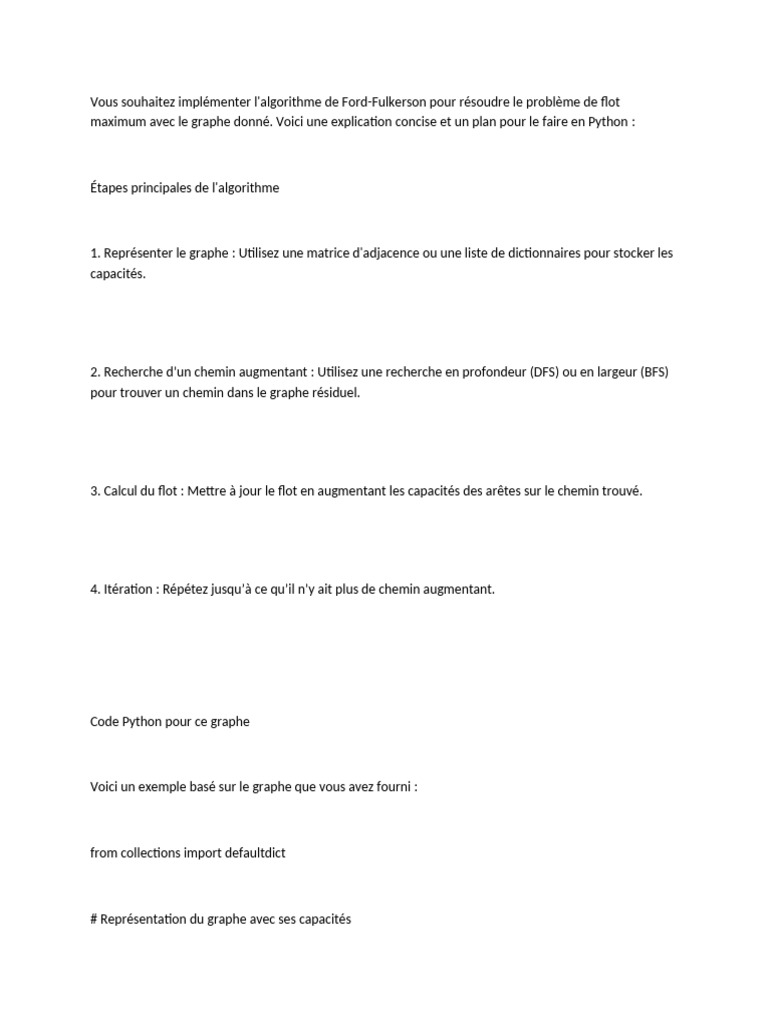 Vous souhaitez implémenter l'algorithme de Ford-Fulkerson pour résoudre le problème de flot maximum avec le graphe donné. Voici une explication concise et un plan pour le faire en Python :

Étapes principales de l'algorithme

1. Représenter le graphe : Utilisez une matrice d'adjacence ou une liste de dictionnaires pour stocker les capacités.

2. Recherche d'un chemin augmentant : Utilisez une recherche en profondeur (DFS) ou en largeur (BFS) pour trouver un chemin dans le graphe résiduel.

3. Calcul du flot : Mettre à jour le flot en augmentant les capacités des arêtes sur le chemin trouvé.

4. Itération : Répétez jusqu'à ce qu'il n'y ait plus de chemin augmentant.

Code Python pour ce graphe

Voici un exemple basé sur le graphe que vous avez fourni :

from collections import defaultdict

# Représentation du graphe avec ses capacités